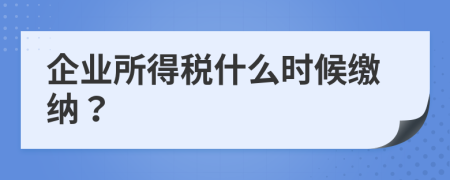 企业所得税什么时候缴纳？